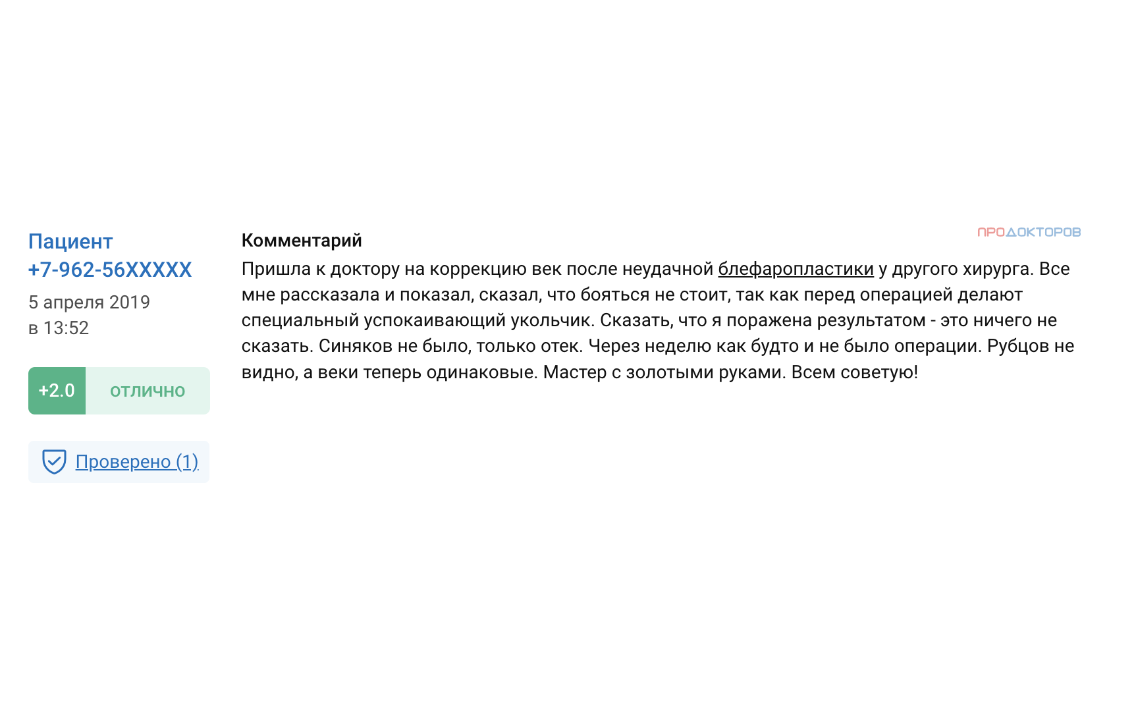 Пациент
+7-962-56XXXXX
5 апреля 2019
в 13:52

+2.0 ОТЛИЧНО

Проверено (1)

Комментарий

ПРОДОКТОРОВ

Пришла к доктору на коррекцию век после неудачной блефаропластики у другого хирурга. Все мне рассказала и показал, сказал, что бояться не стоит, так как перед операцией делают специальный успокаивающий укольчик. Сказать, что я поражена результатом - это ничего не сказать. Синяков не было, только отек. Через неделю как будто и не было операции. Рубцов не видно, а веки теперь одинаковые. Мастер с золотыми руками. Всем советую!